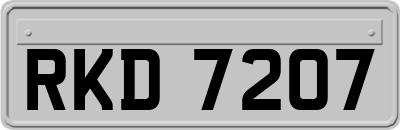 RKD 7207